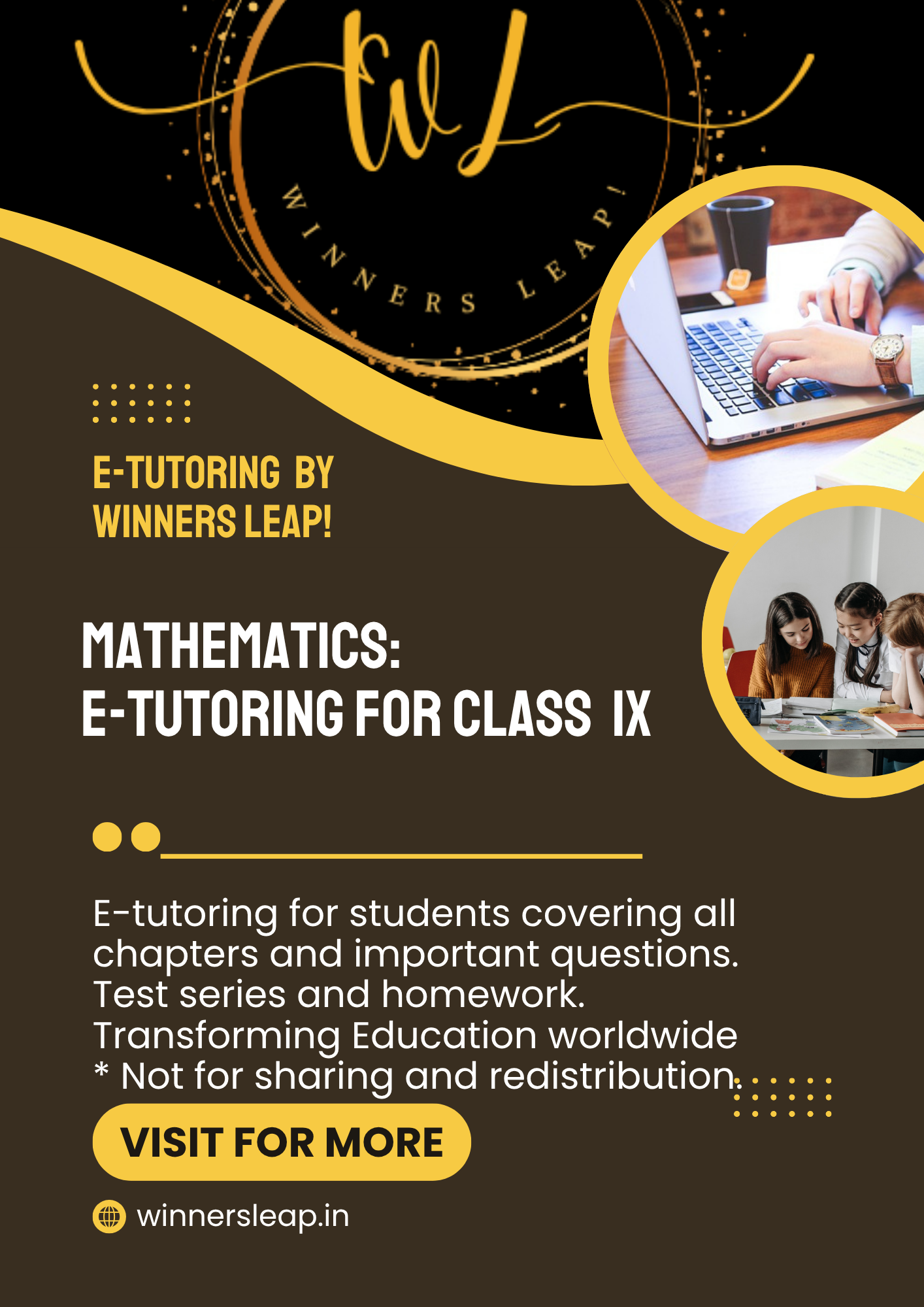 WL

WINNERS LEAP!

E-TUTORING BY
WINNERS LEAP!

MATHEMATICS:
E-TUTORING FOR CLASS IX

E-tutoring for students covering all chapters and important questions.
Test series and homework.
Transforming Education worldwide
* Not for sharing and redistribution.

VISIT FOR MORE

winnersleap.in